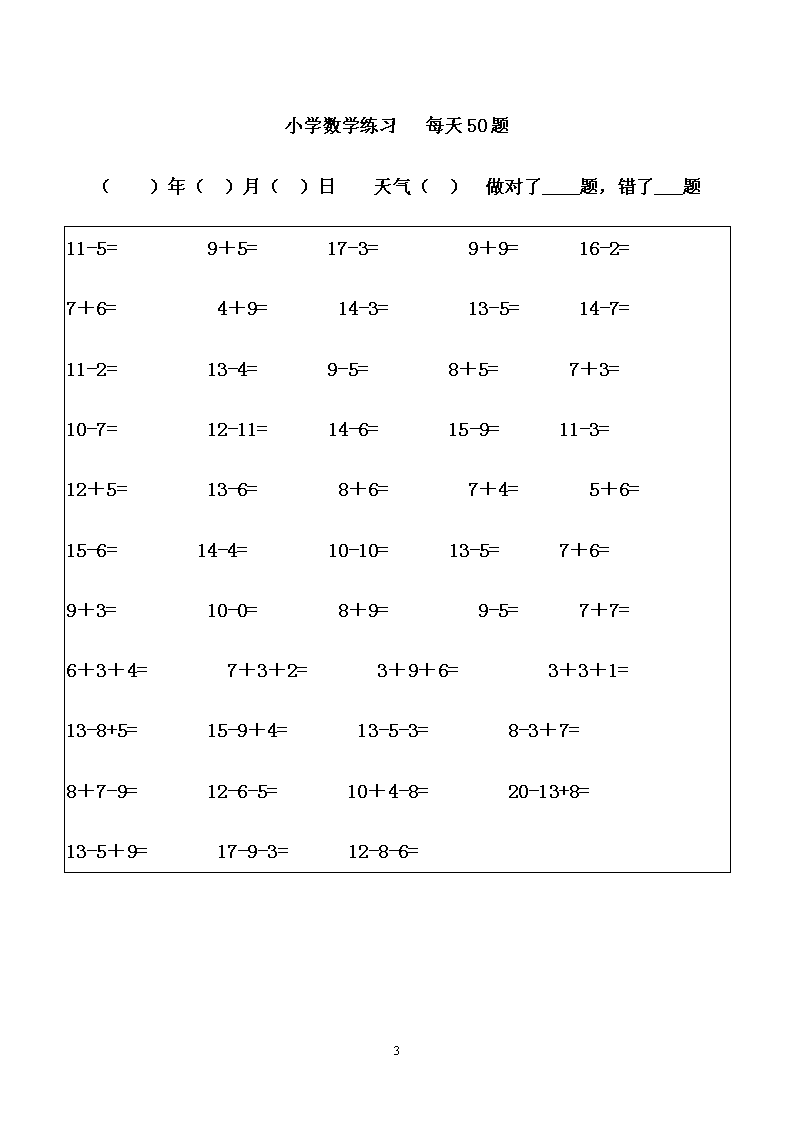 小学数学练习　每天50题

（　　）年（　）月（　）日　　天气（　）　做对了____题，错了___题

$11-5=$　$9+5=$　$17-3=$　$9+9=$　$16-2=$

$7+6=$　$4+9=$　$14-3=$　$13-5=$　$14-7=$

$11-2=$　$13-4=$　$9-5=$　$8+5=$　$7+3=$

$10-7=$　$12-11=$　$14-6=$　$15-9=$　$11-3=$

$12+5=$　$13-6=$　$8+6=$　$7+4=$　$5+6=$

$15-6=$　$14-4=$　$10-10=$　$13-5=$　$7+6=$

$9+3=$　$10-0=$　$8+9=$　$9-5=$　$7+7=$

$6+3+4=$　$7+3+2=$　$3+9+6=$　$3+3+1=$

$13-8+5=$　$15-9+4=$　$13-5-3=$　$8-3+7=$

$8+7-9=$　$12-6-5=$　$10+4-8=$　$20-13+8=$

$13-5+9=$　$17-9-3=$　$12-8-6=$

3